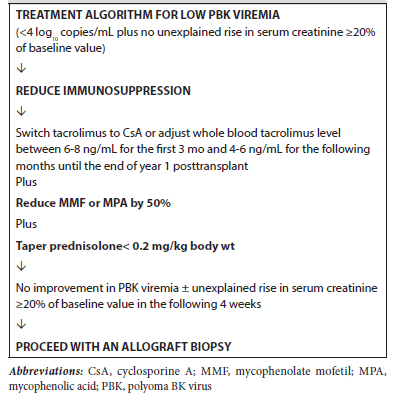 TREATMENT ALGORITHM FOR LOW PBK VIREMIA
(<4 $\log_{10}$ copies/mL plus no unexplained rise in serum creatinine ≥20% of baseline value)

↓

REDUCE IMMUNOSUPPRESSION

↓

Switch tacrolimus to CsA or adjust whole blood tacrolimus level between 6-8 ng/mL for the first 3 mo and 4-6 ng/mL for the following months until the end of year 1 posttransplant
Plus

Reduce MMF or MPA by 50%

Plus

Taper prednisolone< 0.2 mg/kg body wt

↓

No improvement in PBK viremia ± unexplained rise in serum creatinine ≥20% of baseline value in the following 4 weeks

↓

PROCEED WITH AN ALLOGRAFT BIOPSY

Abbreviations: CsA, cyclosporine A; MMF, mycophenolate mofetil; MPA, mycophenolic acid; PBK, polyoma BK virus